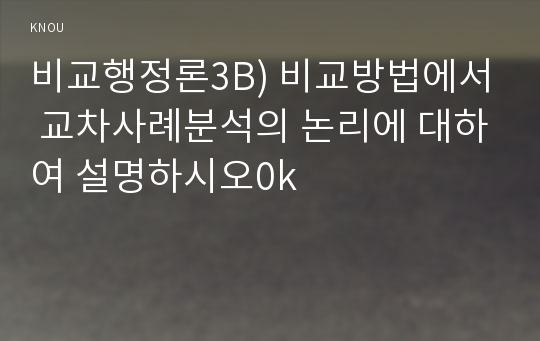 KNOU

비교행정론3B) 비교방법에서 교차사례분석의 논리에 대하여 설명하시오0k